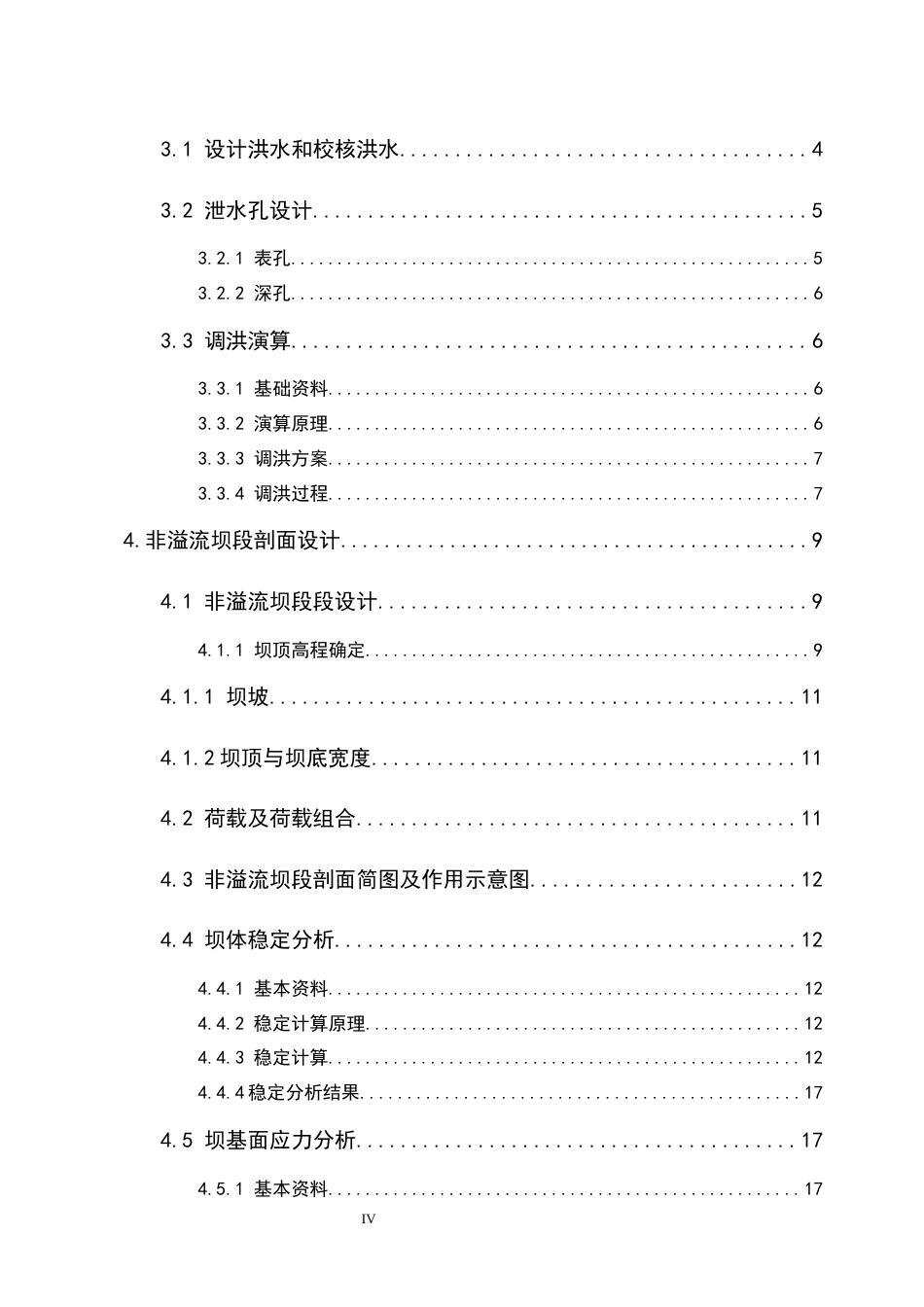 3.1 设计洪水和校核洪水 4

3.2 泄水孔设计 5

3.2.1 表孔 5

3.2.2 深孔 6

3.3 调洪演算 6

3.3.1 基础资料 6

3.3.2 演算原理 6

3.3.3 调洪方案 7

3.3.4 调洪过程 7

4.非溢流坝段剖面设计 9

4.1 非溢流坝段段设计 9

4.1.1 坝顶高程确定 9

4.1.1 坝坡 11

4.1.2坝顶与坝底宽度 11

4.2 荷载及荷载组合 11

4.3 非溢流坝段剖面简图及作用示意图 12

4.4 坝体稳定分析 12

4.4.1 基本资料 12

4.4.2 稳定计算原理 12

4.4.3 稳定计算 12

4.4.4稳定分析结果 17

4.5 坝基面应力分析 17

4.5.1 基本资料 17

IV